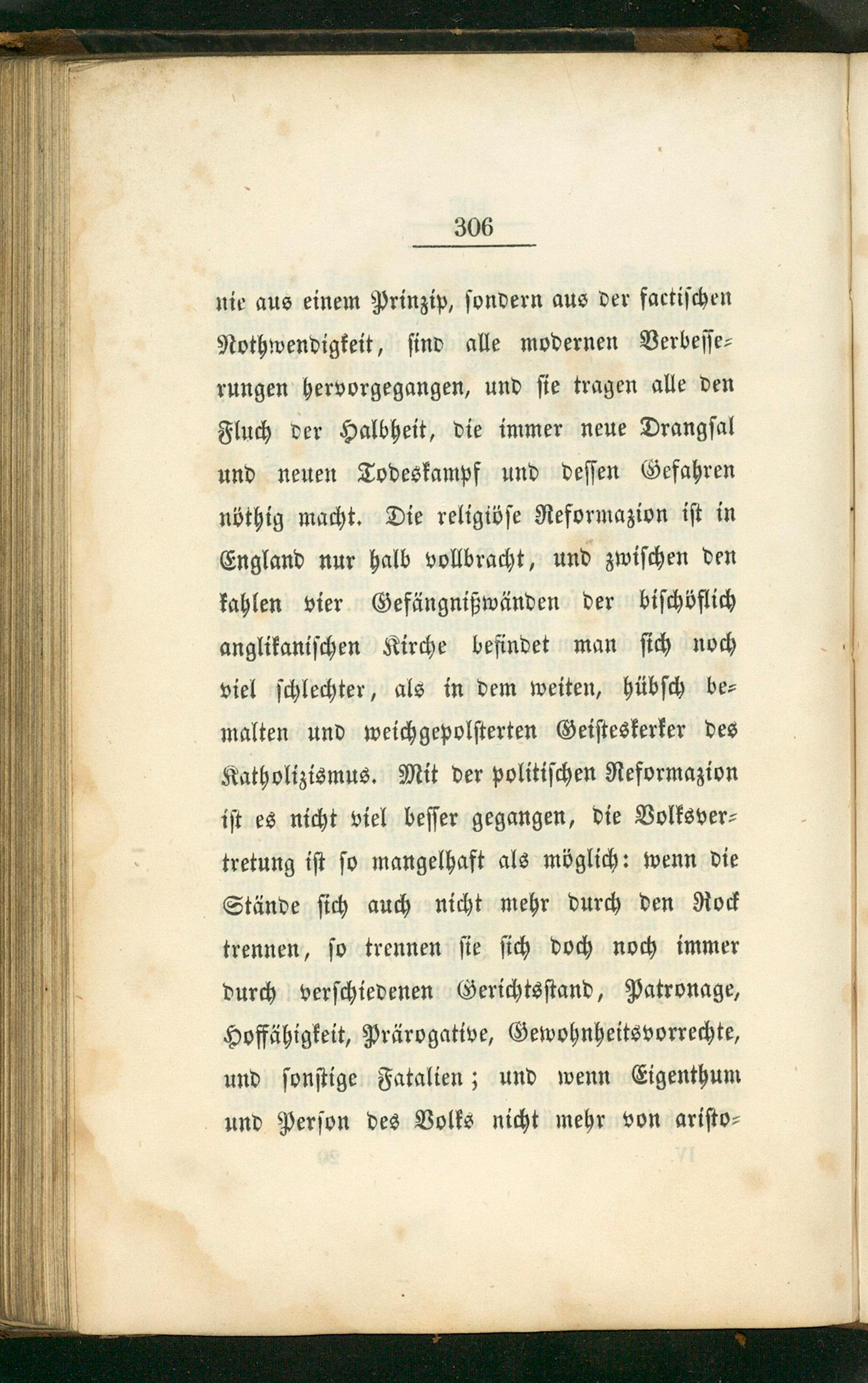 306

nie aus einem Prinzip, sondern aus der factischen Nothwendigkeit, sind alle modernen Verbesserungen hervorgegangen, und sie tragen alle den Fluch der Halbheit, die immer neue Drangsal und neuen Todeskampf und dessen Gefahren nöthig macht. Die religiöse Reformazion ist in England nur halb vollbracht, und zwischen den kahlen vier Gefängnißwänden der bischöflich anglikanischen Kirche befindet man sich noch viel schlechter, als in dem weiten, hübsch bemalten und weichgepolsterten Geisteskerker des Katholizismus. Mit der politischen Reformazion ist es nicht viel besser gegangen, die Volksvertretung ist so mangelhaft als möglich: wenn die Stände sich auch nicht mehr durch den Rock trennen, so trennen sie sich doch noch immer durch verschiedenen Gerichtsstand, Patronage, Hoffähigkeit, Prärogative, Gewohnheitsvorrechte, und sonstige Fatalien; und wenn Eigenthum und Person des Volks nicht mehr von aristo-